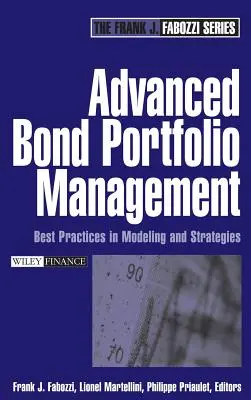 THE FRANK J. FABOZZI SERIES

Advanced Bond Portfolio Management

Best Practices in Modeling and Strategies

WILEY FINANCE

90

70

Frank J. Fabozzi, Lionel Martellini, Philippe Priaulet, Editors